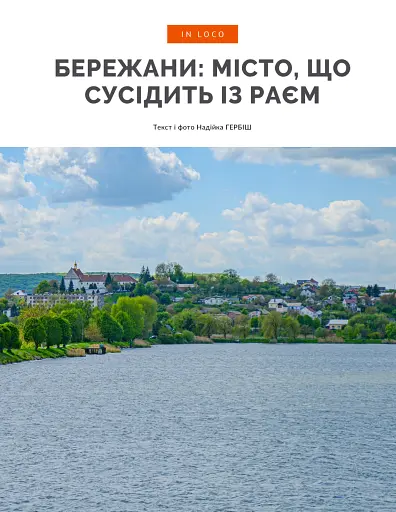 IN LOCO

БЕРЕЖАНИ: МІСТО, ЩО СУСІДИТЬ ІЗ РАЄМ

Текст і фото Надійка ГЕРБІШ